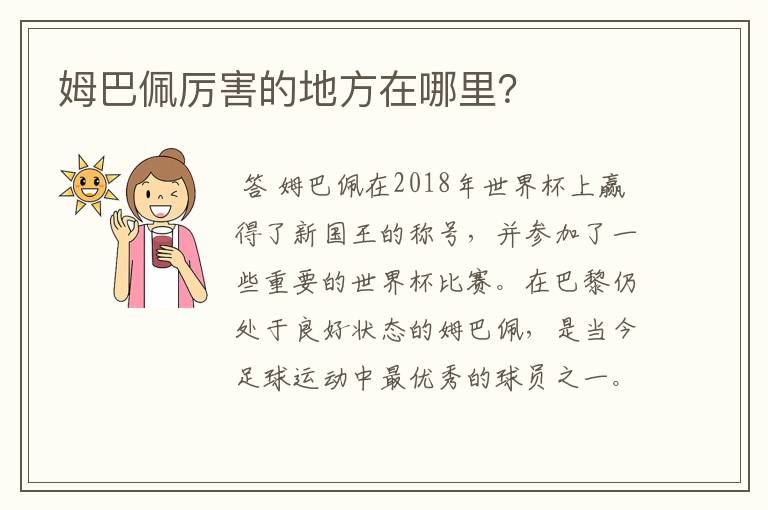 姆巴佩厉害的地方在哪里?

答 姆巴佩在2018年世界杯上赢得了新国王的称号，并参加了一些重要的世界杯比赛。在巴黎仍处于良好状态的姆巴佩，是当今足球运动中最优秀的球员之一。